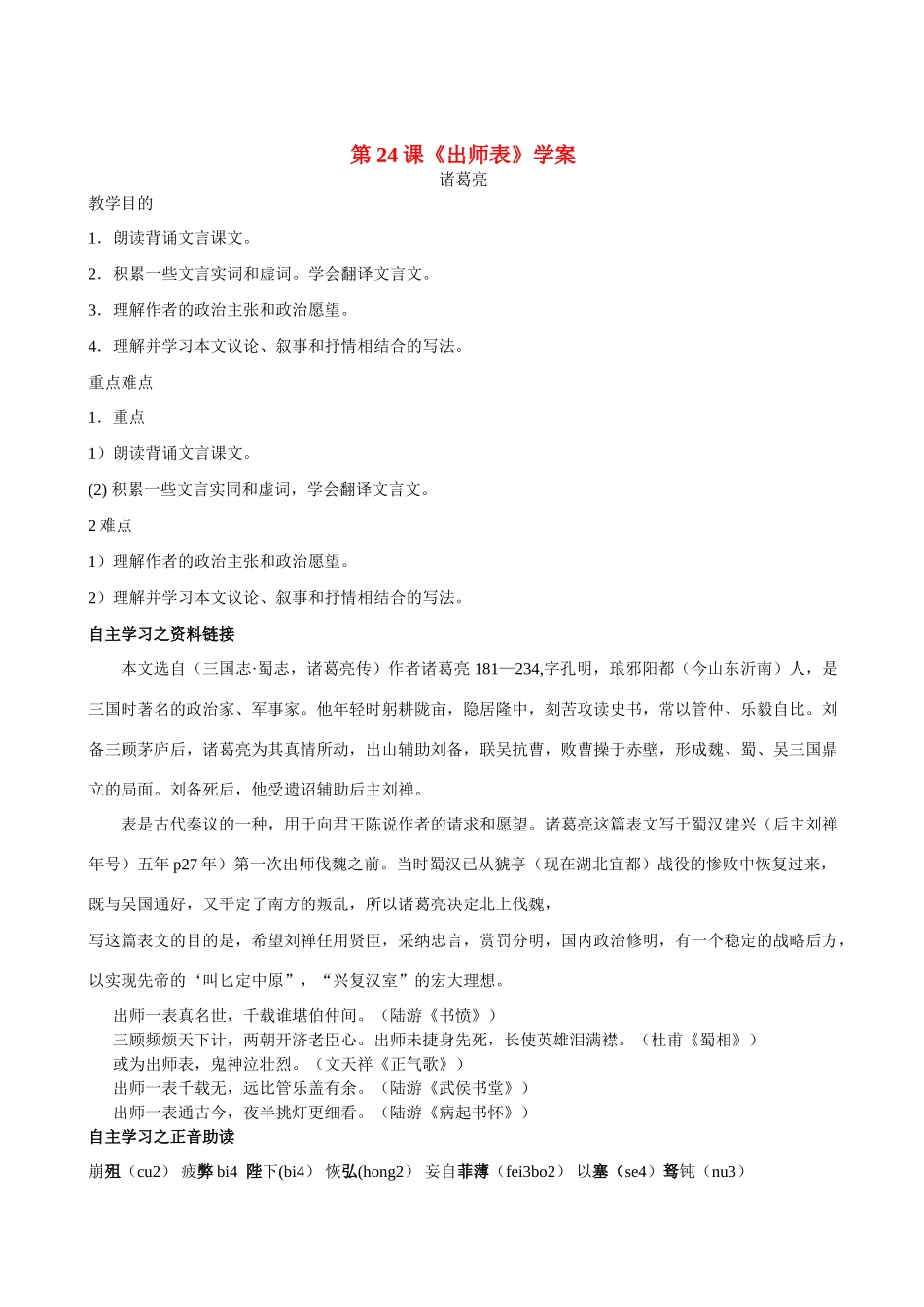 第 24 课《出师表》学案
诸葛亮

教学目的

1．朗读背诵文言课文。

2．积累一些文言实词和虚词。学会翻译文言文。

3．理解作者的政治主张和政治愿望。

4．理解并学习本文议论、叙事和抒情相结合的写法。

重点难点

1．重点

1）朗读背诵文言课文。

(2) 积累一些文言实同和虚词，学会翻译文言文。

2 难点

1）理解作者的政治主张和政治愿望。

2）理解并学习本文议论、叙事和抒情相结合的写法。

自主学习之资料链接

本文选自（三国志·蜀志，诸葛亮传）作者诸葛亮 181—234,字孔明，琅邪阳都（今山东沂南）人，是三国时著名的政治家、军事家。他年轻时躬耕陇亩，隐居隆中，刻苦攻读史书，常以管仲、乐毅自比。刘备三顾茅庐后，诸葛亮为其真情所动，出山辅助刘备，联吴抗曹，败曹操于赤壁，形成魏、蜀、吴三国鼎立的局面。刘备死后，他受遗诏辅助后主刘禅。

表是古代奏议的一种，用于向君王陈说作者的请求和愿望。诸葛亮这篇表文写于蜀汉建兴（后主刘禅年号）五年 p27 年）第一次出师伐魏之前。当时蜀汉已从猇亭（现在湖北宜都）战役的惨败中恢复过来，既与吴国通好，又平定了南方的叛乱，所以诸葛亮决定北上伐魏，

写这篇表文的目的是，希望刘禅任用贤臣，采纳忠言，赏罚分明，国内政治修明，有一个稳定的战略后方，以实现先帝的‘叫匕定中原”，“兴复汉室”的宏大理想。

出师一表真名世，千载谁堪伯仲间。（陆游《书愤》）
三顾频烦天下计，两朝开济老臣心。出师未捷身先死，长使英雄泪满襟。（杜甫《蜀相》）
或为出师表，鬼神泣壮烈。（文天祥《正气歌》）
出师一表千载无，远比管乐盖有余。（陆游《武侯书堂》）
出师一表通古今，夜半挑灯更细看。（陆游《病起书怀》）

自主学习之正音助读

崩殂（cu2） 疲弊 bi4 陛下(bi4) 恢弘(hong2) 妄自菲薄（fei3bo2） 以塞（se4）驽钝（nu3）